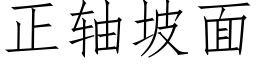 正轴坡面